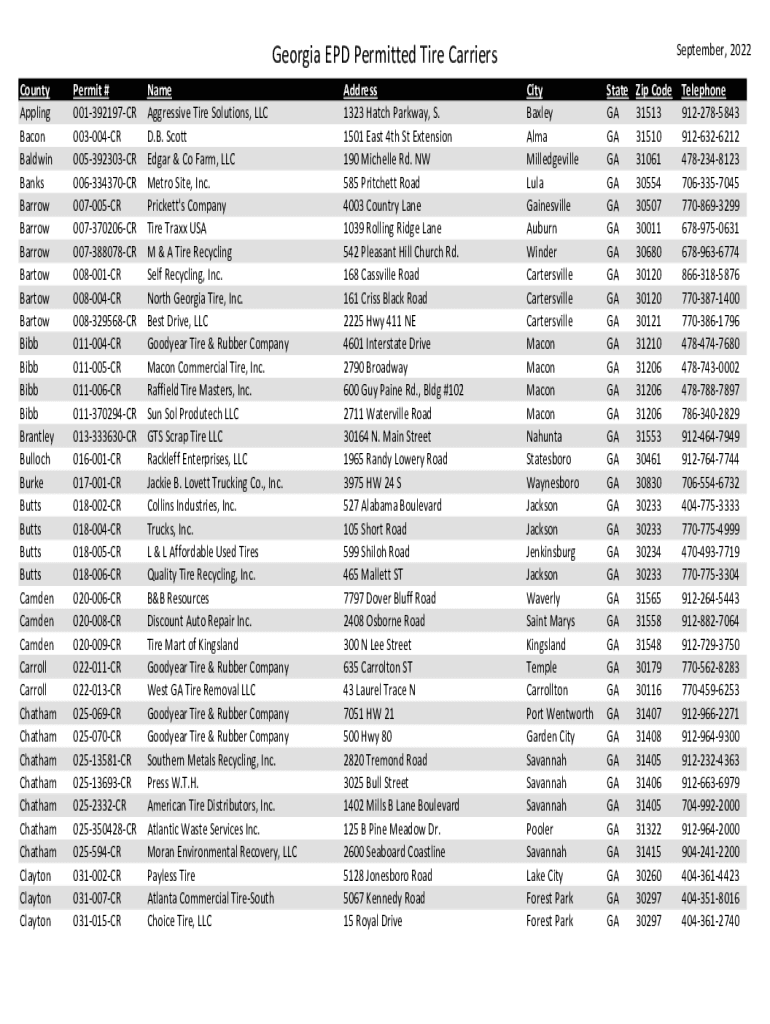 Georgia EPD Permitted Tire Carriers

September, 2022

| County | Permit # | Name | Address | City | State | Zip Code | Telephone |
|---|---|---|---|---|---|---|---|
| Appling | 001-392197-CR | Aggressive Tire Solutions, LLC | 1323 Hatch Parkway, S. | Baxley | GA | 31513 | 912-278-5843 |
| Bacon | 003-004-CR | D.B. Scott | 1501 East 4th St Extension | Alma | GA | 31510 | 912-632-6212 |
| Baldwin | 005-392303-CR | Edgar & Co Farm, LLC | 190 Michelle Rd. NW | Milledgeville | GA | 31061 | 478-234-8123 |
| Banks | 006-334370-CR | Metro Site, Inc. | 585 Pritchett Road | Lula | GA | 30554 | 706-335-7045 |
| Barrow | 007-005-CR | Prickett's Company | 4003 Country Lane | Gainesville | GA | 30507 | 770-869-3299 |
| Barrow | 007-370206-CR | Tire Traxx USA | 1039 Rolling Ridge Lane | Auburn | GA | 30011 | 678-975-0631 |
| Barrow | 007-388078-CR | M & A Tire Recycling | 542 Pleasant Hill Church Rd. | Winder | GA | 30680 | 678-963-6774 |
| Bartow | 008-001-CR | Self Recycling, Inc. | 168 Cassville Road | Cartersville | GA | 30120 | 866-318-5876 |
| Bartow | 008-004-CR | North Georgia Tire, Inc. | 161 Criss Black Road | Cartersville | GA | 30120 | 770-387-1400 |
| Bartow | 008-329568-CR | Best Drive, LLC | 2225 Hwy 411 NE | Cartersville | GA | 30121 | 770-386-1796 |
| Bibb | 011-004-CR | Goodyear Tire & Rubber Company | 4601 Interstate Drive | Macon | GA | 31210 | 478-474-7680 |
| Bibb | 011-005-CR | Macon Commercial Tire, Inc. | 2790 Broadway | Macon | GA | 31206 | 478-743-0002 |
| Bibb | 011-006-CR | Raffield Tire Masters, Inc. | 600 Guy Paine Rd., Bldg #102 | Macon | GA | 31206 | 478-788-7897 |
| Bibb | 011-370294-CR | Sun Sol Produtech LLC | 2711 Waterville Road | Macon | GA | 31206 | 786-340-2829 |
| Brantley | 013-333630-CR | GTS Scrap Tire LLC | 30164 N. Main Street | Nahunta | GA | 31553 | 912-464-7949 |
| Bulloch | 016-001-CR | Rackleff Enterprises, LLC | 1965 Randy Lowery Road | Statesboro | GA | 30461 | 912-764-7744 |
| Burke | 017-001-CR | Jackie B. Lovett Trucking Co., Inc. | 3975 HW 24 S | Waynesboro | GA | 30830 | 706-554-6732 |
| Butts | 018-002-CR | Collins Industries, Inc. | 527 Alabama Boulevard | Jackson | GA | 30233 | 404-775-3333 |
| Butts | 018-004-CR | Trucks, Inc. | 105 Short Road | Jackson | GA | 30233 | 770-775-4999 |
| Butts | 018-005-CR | L & L Affordable Used Tires | 599 Shiloh Road | Jenkinsburg | GA | 30234 | 470-493-7719 |
| Butts | 018-006-CR | Quality Tire Recycling, Inc. | 465 Mallett ST | Jackson | GA | 30233 | 770-775-3304 |
| Camden | 020-006-CR | B&B Resources | 7797 Dover Bluff Road | Waverly | GA | 31565 | 912-264-5443 |
| Camden | 020-008-CR | Discount Auto Repair Inc. | 2408 Osborne Road | Saint Marys | GA | 31558 | 912-882-7064 |
| Camden | 020-009-CR | Tire Mart of Kingsland | 300 N Lee Street | Kingsland | GA | 31548 | 912-729-3750 |
| Carroll | 022-011-CR | Goodyear Tire & Rubber Company | 635 Carrolton ST | Temple | GA | 30179 | 770-562-8283 |
| Carroll | 022-013-CR | West GA Tire Removal LLC | 43 Laurel Trace N | Carrollton | GA | 30116 | 770-459-6253 |
| Chatham | 025-069-CR | Goodyear Tire & Rubber Company | 7051 HW 21 | Port Wentworth | GA | 31407 | 912-966-2271 |
| Chatham | 025-070-CR | Goodyear Tire & Rubber Company | 500 Hwy 80 | Garden City | GA | 31408 | 912-964-9300 |
| Chatham | 025-13581-CR | Southern Metals Recycling, Inc. | 2820 Tremond Road | Savannah | GA | 31405 | 912-232-4363 |
| Chatham | 025-13693-CR | Press W.T.H. | 3025 Bull Street | Savannah | GA | 31406 | 912-663-6979 |
| Chatham | 025-2332-CR | American Tire Distributors, Inc. | 1402 Mills B Lane Boulevard | Savannah | GA | 31405 | 704-992-2000 |
| Chatham | 025-350428-CR | Atlantic Waste Services Inc. | 125 B Pine Meadow Dr. | Pooler | GA | 31322 | 912-964-2000 |
| Chatham | 025-594-CR | Moran Environmental Recovery, LLC | 2600 Seaboard Coastline | Savannah | GA | 31415 | 904-241-2200 |
| Clayton | 031-002-CR | Payless Tire | 5128 Jonesboro Road | Lake City | GA | 30260 | 404-361-4423 |
| Clayton | 031-007-CR | Atlanta Commercial Tire-South | 5067 Kennedy Road | Forest Park | GA | 30297 | 404-351-8016 |
| Clayton | 031-015-CR | Choice Tire, LLC | 15 Royal Drive | Forest Park | GA | 30297 | 404-361-2740 |